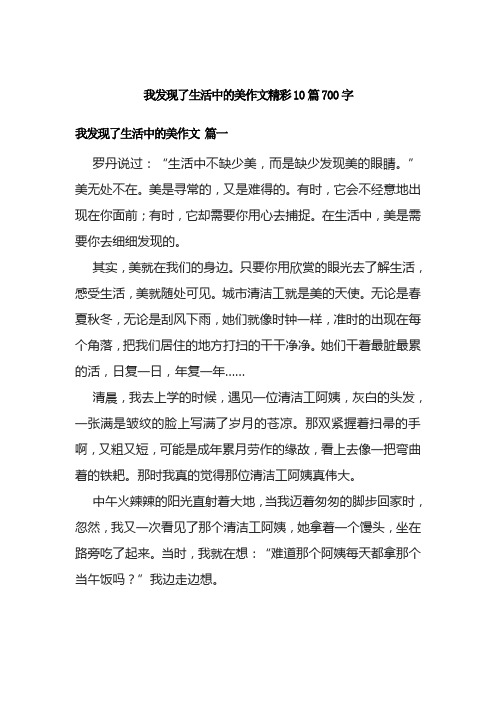 我发现了生活中的美作文精彩10篇700字

我发现了生活中的美作文 篇一

罗丹说过：“生活中不缺少美，而是缺少发现美的眼睛。”美无处不在。美是寻常的，又是难得的。有时，它会不经意地出现在你面前；有时，它却需要你用心去捕捉。在生活中，美是需要你去细细发现的。

其实，美就在我们的身边。只要你用欣赏的眼光去了解生活，感受生活，美就随处可见。城市清洁工就是美的天使。无论是春夏秋冬，无论是刮风下雨，她们就像时钟一样，准时的出现在每个角落，把我们居住的地方打扫的干干净净。她们干着最脏最累的活，日复一日，年复一年……

清晨，我去上学的时候，遇见一位清洁工阿姨，灰白的头发，一张满是皱纹的脸上写满了岁月的苍凉。那双紧握着扫帚的手啊，又粗又短，可能是成年累月劳作的缘故，看上去像一把弯曲着的铁耙。那时我真的觉得那位清洁工阿姨真伟大。

中午火辣辣的阳光直射着大地，当我迈着匆匆的脚步回家时，忽然，我又一次看见了那个清洁工阿姨，她拿着一个馒头，坐在路旁吃了起来。当时，我就在想：“难道那个阿姨每天都拿那个当午饭吗？”我边走边想。